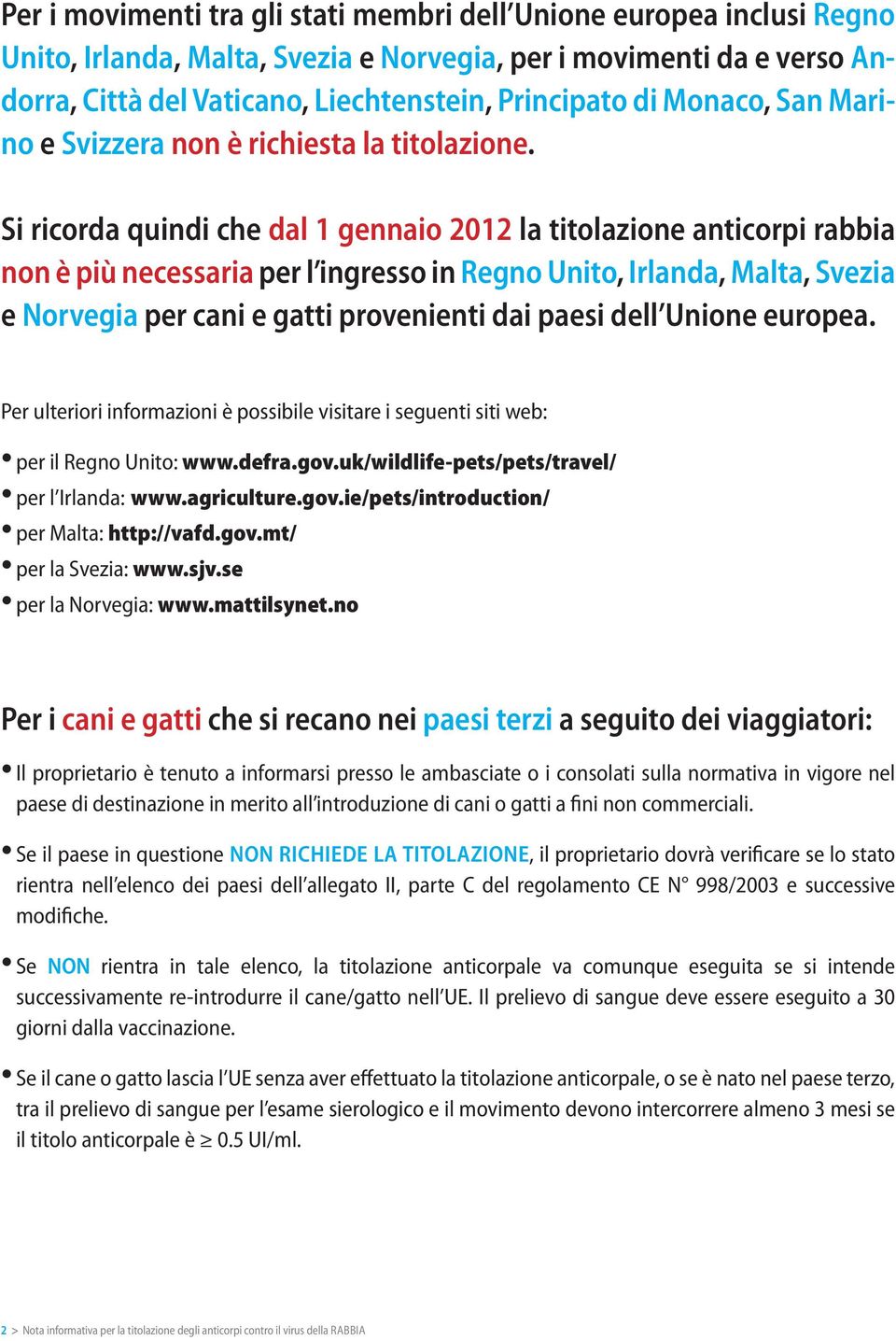 Per i movimenti tra gli stati membri dell'Unione europea inclusi Regno Unito, Irlanda, Malta, Svezia e Norvegia, per i movimenti da e verso Andorra, Città del Vaticano, Liechtenstein, Principato di Monaco, San Marino e Svizzera non è richiesta la titolazione.

Si ricorda quindi che dal 1 gennaio 2012 la titolazione anticorpi rabbia non è più necessaria per l'ingresso in Regno Unito, Irlanda, Malta, Svezia e Norvegia per cani e gatti provenienti dai paesi dell'Unione europea.

Per ulteriori informazioni è possibile visitare i seguenti siti web:

• per il Regno Unito: www.defra.gov.uk/wildlife-pets/pets/travel/
• per l'Irlanda: www.agriculture.gov.ie/pets/introduction/
• per Malta: http://vafd.gov.mt/
• per la Svezia: www.sjv.se
• per la Norvegia: www.mattilsynet.no

Per i cani e gatti che si recano nei paesi terzi a seguito dei viaggiatori:

• Il proprietario è tenuto a informarsi presso le ambasciate o i consolati sulla normativa in vigore nel paese di destinazione in merito all'introduzione di cani o gatti a fini non commerciali.

• Se il paese in questione NON RICHIEDE LA TITOLAZIONE, il proprietario dovrà verificare se lo stato rientra nell'elenco dei paesi dell'allegato II, parte C del regolamento CE N° 998/2003 e successive modifiche.

• Se NON rientra in tale elenco, la titolazione anticorpale va comunque eseguita se si intende successivamente re-introdurre il cane/gatto nell'UE. Il prelievo di sangue deve essere eseguito a 30 giorni dalla vaccinazione.

• Se il cane o gatto lascia l'UE senza aver effettuato la titolazione anticorpale, o se è nato nel paese terzo, tra il prelievo di sangue per l'esame sierologico e il movimento devono intercorrere almeno 3 mesi se il titolo anticorpale è $\geq$ 0.5 UI/ml.

2 > Nota informativa per la titolazione degli anticorpi contro il virus della RABBIA